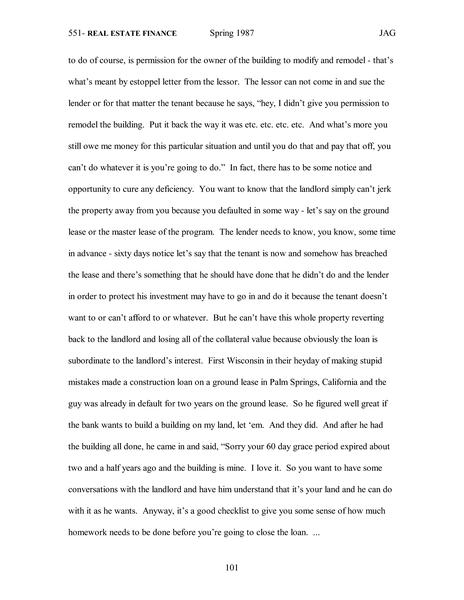 551- REAL ESTATE FINANCE Spring 1987 JAG

to do of course, is permission for the owner of the building to modify and remodel - that's what's meant by estoppel letter from the lessor. The lessor can not come in and sue the lender or for that matter the tenant because he says, "hey, I didn't give you permission to remodel the building. Put it back the way it was etc. etc. etc. etc. And what's more you still owe me money for this particular situation and until you do that and pay that off, you can't do whatever it is you're going to do." In fact, there has to be some notice and opportunity to cure any deficiency. You want to know that the landlord simply can't jerk the property away from you because you defaulted in some way - let's say on the ground lease or the master lease of the program. The lender needs to know, you know, some time in advance - sixty days notice let's say that the tenant is now and somehow has breached the lease and there's something that he should have done that he didn't do and the lender in order to protect his investment may have to go in and do it because the tenant doesn't want to or can't afford to or whatever. But he can't have this whole property reverting back to the landlord and losing all of the collateral value because obviously the loan is subordinate to the landlord's interest. First Wisconsin in their heyday of making stupid mistakes made a construction loan on a ground lease in Palm Springs, California and the guy was already in default for two years on the ground lease. So he figured well great if the bank wants to build a building on my land, let 'em. And they did. And after he had the building all done, he came in and said, "Sorry your 60 day grace period expired about two and a half years ago and the building is mine. I love it. So you want to have some conversations with the landlord and have him understand that it's your land and he can do with it as he wants. Anyway, it's a good checklist to give you some sense of how much homework needs to be done before you're going to close the loan. ...

101